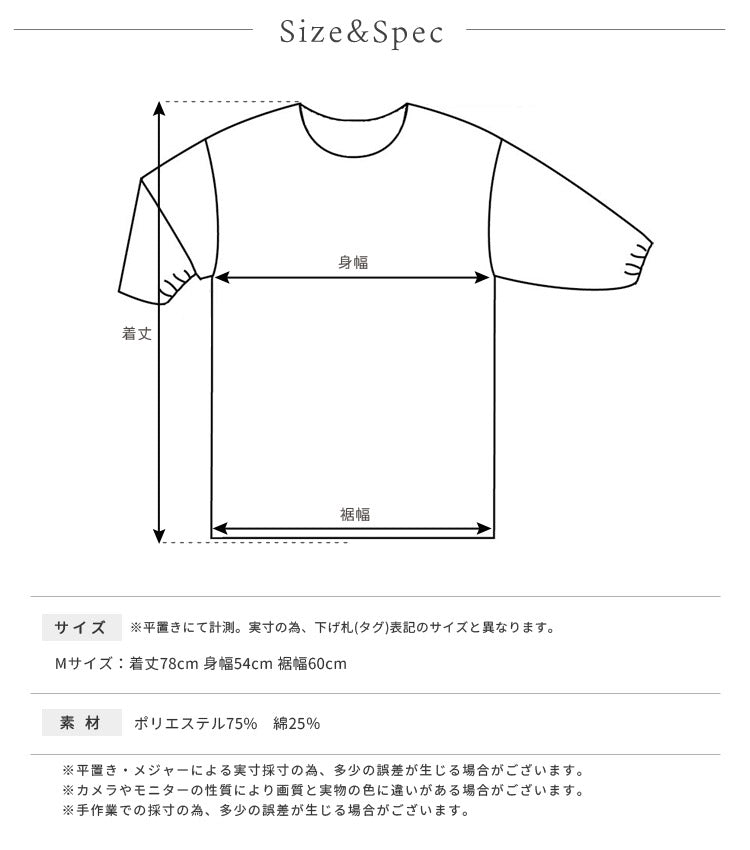 Size&Spec

身幅

着丈

裾幅

サイズ　※平置きにて計測。実寸の為、下げ札(タグ)表記のサイズと異なります。

Mサイズ：着丈78cm 身幅54cm 裾幅60cm

素 材　ポリエステル75%　綿25%

※平置き・メジャーによる実寸採寸の為、多少の誤差が生じる場合がございます。
※カメラやモニターの性質により画質と実物の色に違いがある場合がございます。
※手作業での採寸の為、多少の誤差が生じる場合がございます。